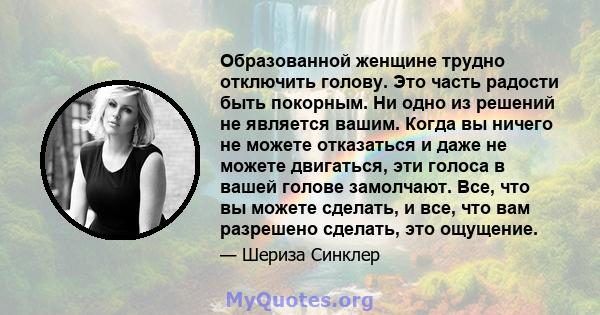 Образованной женщине трудно отключить голову. Это часть радости быть покорным. Ни одно из решений не является вашим. Когда вы ничего не можете отказаться и даже не можете двигаться, эти голоса в вашей голове замолчают. Все, что вы можете сделать, и все, что вам разрешено сделать, это ощущение.

— Шериза Синклер

MyQuotes.org